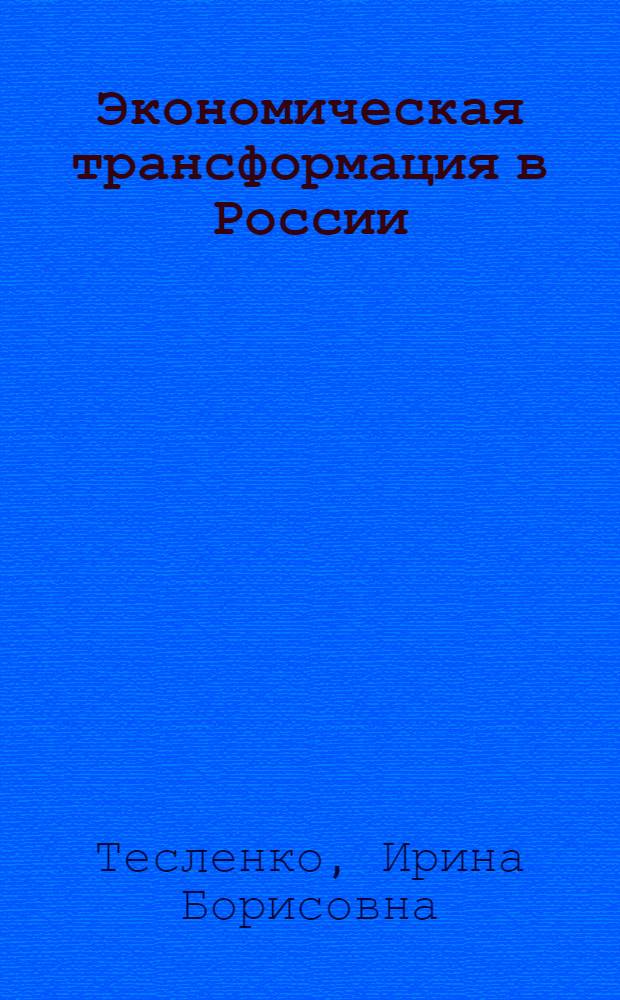 Экономическая трансформация в России

Тесленко, Ирина Борисовна